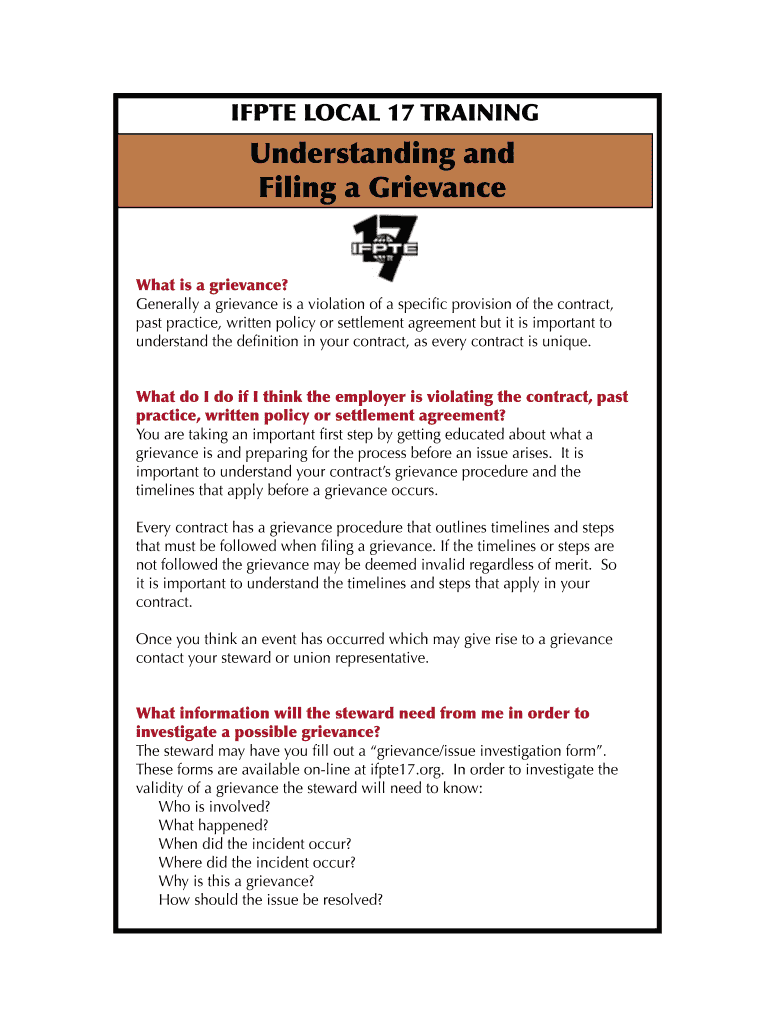 IFPTE LOCAL 17 TRAINING

Understanding and Filing a Grievance

17 IFPTE

What is a grievance?
Generally a grievance is a violation of a specific provision of the contract, past practice, written policy or settlement agreement but it is important to understand the definition in your contract, as every contract is unique.

What do I do if I think the employer is violating the contract, past practice, written policy or settlement agreement?
You are taking an important first step by getting educated about what a grievance is and preparing for the process before an issue arises. It is important to understand your contract's grievance procedure and the timelines that apply before a grievance occurs.

Every contract has a grievance procedure that outlines timelines and steps that must be followed when filing a grievance. If the timelines or steps are not followed the grievance may be deemed invalid regardless of merit. So it is important to understand the timelines and steps that apply in your contract.

Once you think an event has occurred which may give rise to a grievance contact your steward or union representative.

What information will the steward need from me in order to investigate a possible grievance?
The steward may have you fill out a "grievance/issue investigation form". These forms are available on-line at ifpte17.org. In order to investigate the validity of a grievance the steward will need to know:
Who is involved?
What happened?
When did the incident occur?
Where did the incident occur?
Why is this a grievance?
How should the issue be resolved?